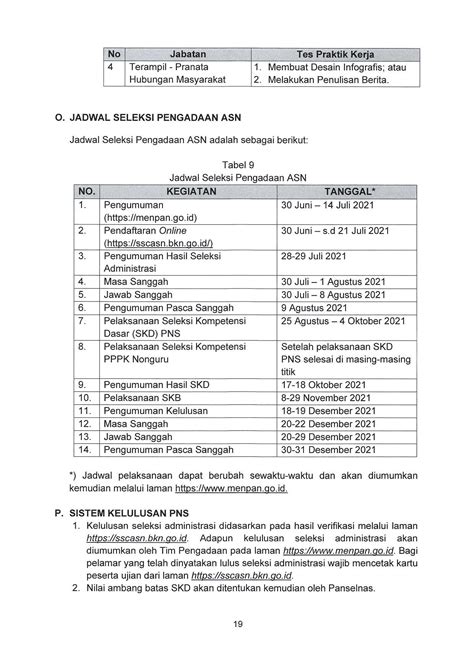 | No | Jabatan | Tes Praktik Kerja |
|---|---|---|
| 4 | Terampil - Pranata Hubungan Masyarakat | 1. Membuat Desain Infografis; atau 2. Melakukan Penulisan Berita. |

O. JADWAL SELEKSI PENGADAAN ASN

Jadwal Seleksi Pengadaan ASN adalah sebagai berikut:

Tabel 9
Jadwal Seleksi Pengadaan ASN

| NO. | KEGIATAN | TANGGAL* |
|---|---|---|
| 1. | Pengumuman (https://menpan.go.id) | 30 Juni – 14 Juli 2021 |
| 2. | Pendaftaran Online (https://sscasn.bkn.go.id/) | 30 Juni – s.d 21 Juli 2021 |
| 3. | Pengumuman Hasil Seleksi Administrasi | 28-29 Juli 2021 |
| 4. | Masa Sanggah | 30 Juli – 1 Agustus 2021 |
| 5. | Jawab Sanggah | 30 Juli – 8 Agustus 2021 |
| 6. | Pengumuman Pasca Sanggah | 9 Agustus 2021 |
| 7. | Pelaksanaan Seleksi Kompetensi Dasar (SKD) PNS | 25 Agustus – 4 Oktober 2021 |
| 8. | Pelaksanaan Seleksi Kompetensi PPPK Nonguru | Setelah pelaksanaan SKD PNS selesai di masing-masing titik |
| 9. | Pengumuman Hasil SKD | 17-18 Oktober 2021 |
| 10. | Pelaksanaan SKB | 8-29 November 2021 |
| 11. | Pengumuman Kelulusan | 18-19 Desember 2021 |
| 12. | Masa Sanggah | 20-22 Desember 2021 |
| 13. | Jawab Sanggah | 20-29 Desember 2021 |
| 14. | Pengumuman Pasca Sanggah | 30-31 Desember 2021 |

*) Jadwal pelaksanaan dapat berubah sewaktu-waktu dan akan diumumkan kemudian melalui laman https://www.menpan.go.id.

P. SISTEM KELULUSAN PNS
1. Kelulusan seleksi administrasi didasarkan pada hasil verifikasi melalui laman https://sscasn.bkn.go.id. Adapun kelulusan seleksi administrasi akan diumumkan oleh Tim Pengadaan pada laman https://www.menpan.go.id. Bagi pelamar yang telah dinyatakan lulus seleksi administrasi wajib mencetak kartu peserta ujian dari laman https://sscasn.bkn.go.id.
2. Nilai ambang batas SKD akan ditentukan kemudian oleh Panselnas.

19